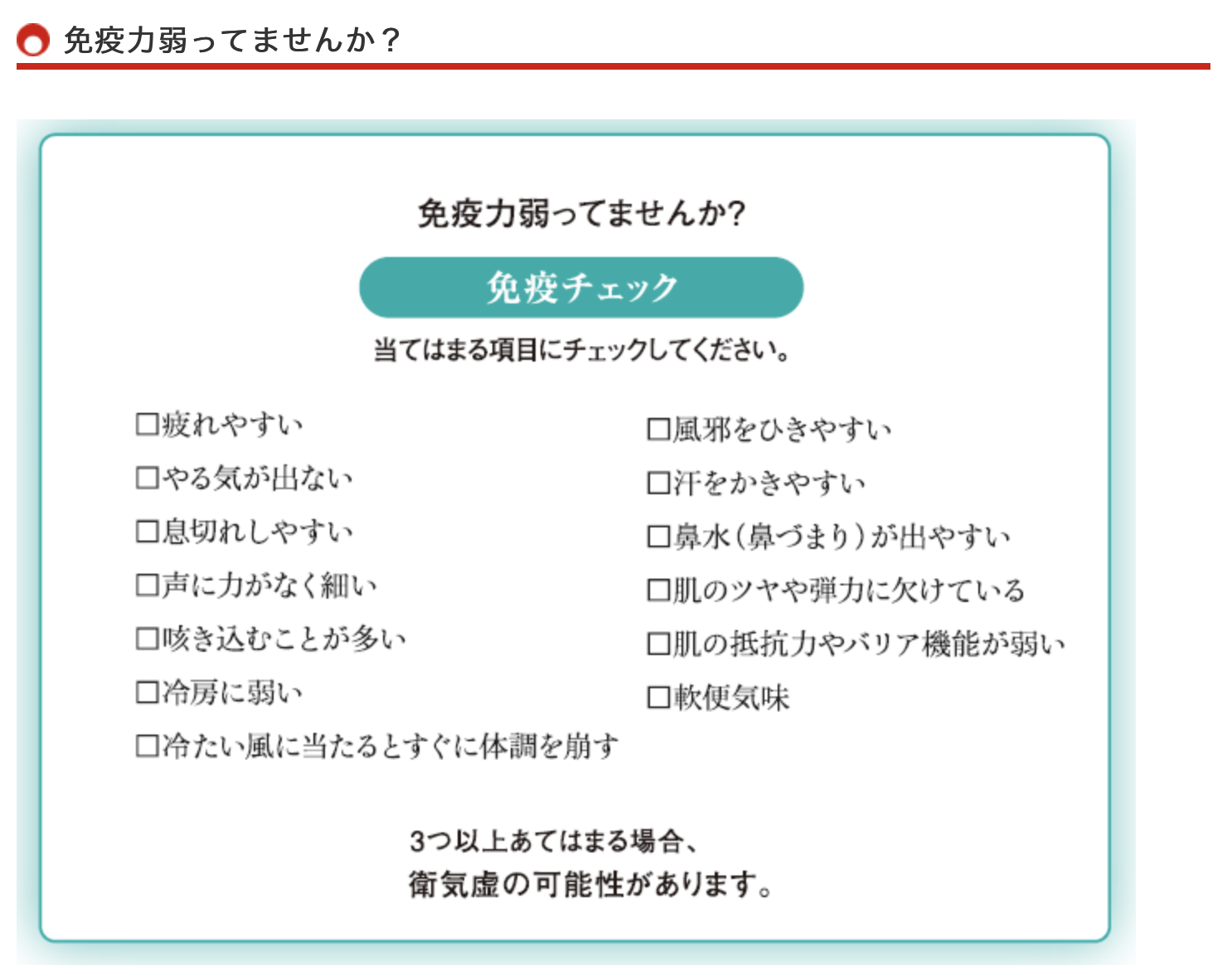 免疫力弱ってませんか？

免疫力弱ってませんか?

免疫チェック

当てはまる項目にチェックしてください。

□疲れやすい
□やる気が出ない
□息切れしやすい
□声に力がなく細い
□咳き込むことが多い
□冷房に弱い
□冷たい風に当たるとすぐに体調を崩す

□風邪をひきやすい
□汗をかきやすい
□鼻水（鼻づまり）が出やすい
□肌のツヤや弾力に欠けている
□肌の抵抗力やバリア機能が弱い
□軟便気味

3つ以上あてはまる場合、
衛気虚の可能性があります。